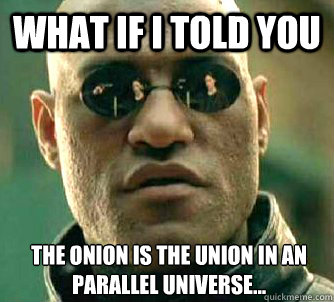 WHAT IF I TOLD YOU

THE ONION IS THE UNION IN AN PARALLEL UNIVERSE...

quickmeme.com